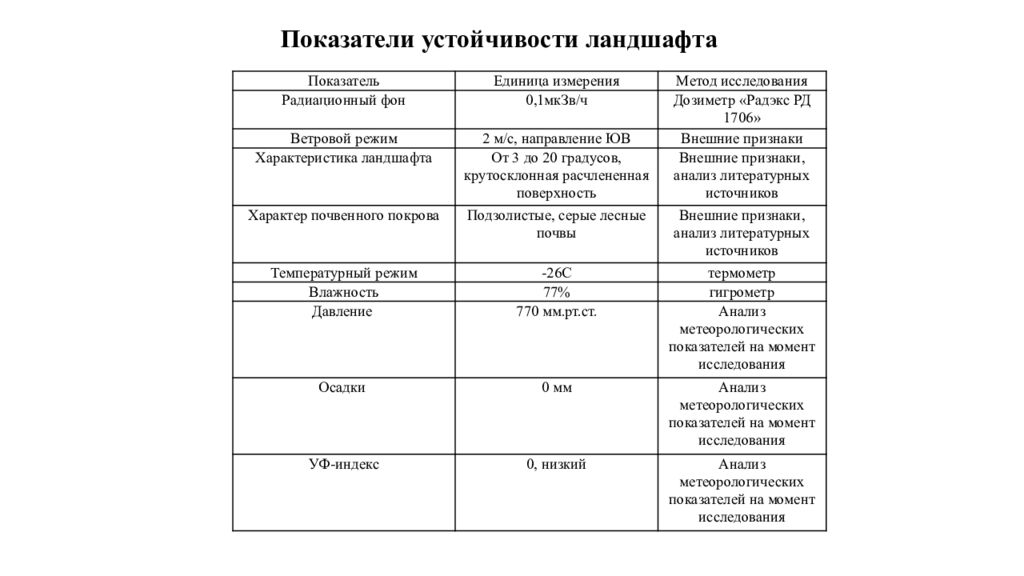 Показатели устойчивости ландшафта

| Показатель | Единица измерения | Метод исследования |
|---|---|---|
| Радиационный фон | 0,1мкЗв/ч | Дозиметр «Радэкс РД 1706» |
| Ветровой режим | 2 м/с, направление ЮВ | Внешние признаки |
| Характеристика ландшафта | От 3 до 20 градусов, крутосклонная расчлененная поверхность | Внешние признаки, анализ литературных источников |
| Характер почвенного покрова | Подзолистые, серые лесные почвы | Внешние признаки, анализ литературных источников |
| Температурный режим | -26С | термометр |
| Влажность | 77% | гигрометр |
| Давление | 770 мм.рт.ст. | Анализ метеорологических показателей на момент исследования |
| Осадки | 0 мм | Анализ метеорологических показателей на момент исследования |
| УФ-индекс | 0, низкий | Анализ метеорологических показателей на момент исследования |